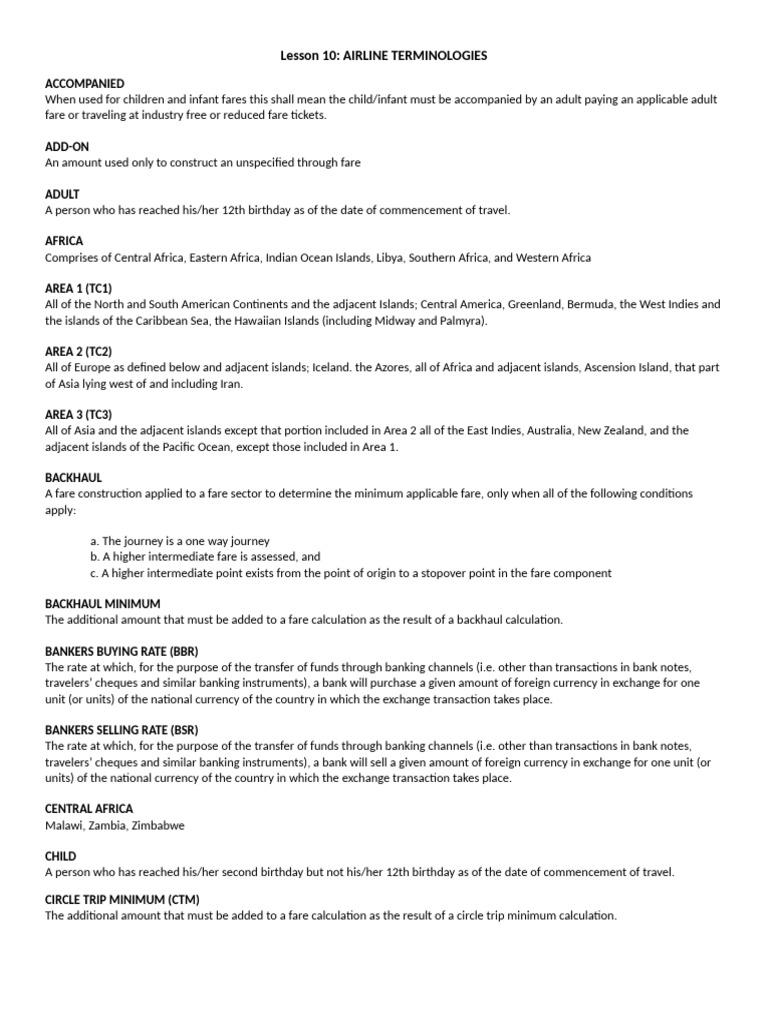 Lesson 10: AIRLINE TERMINOLOGIES

ACCOMPANIED
When used for children and infant fares this shall mean the child/infant must be accompanied by an adult paying an applicable adult fare or traveling at industry free or reduced fare tickets.

ADD-ON
An amount used only to construct an unspecified through fare

ADULT
A person who has reached his/her 12th birthday as of the date of commencement of travel.

AFRICA
Comprises of Central Africa, Eastern Africa, Indian Ocean Islands, Libya, Southern Africa, and Western Africa

AREA 1 (TC1)
All of the North and South American Continents and the adjacent Islands; Central America, Greenland, Bermuda, the West Indies and the islands of the Caribbean Sea, the Hawaiian Islands (including Midway and Palmyra).

AREA 2 (TC2)
All of Europe as defined below and adjacent islands; Iceland. the Azores, all of Africa and adjacent islands, Ascension Island, that part of Asia lying west of and including Iran.

AREA 3 (TC3)
All of Asia and the adjacent islands except that portion included in Area 2 all of the East Indies, Australia, New Zealand, and the adjacent islands of the Pacific Ocean, except those included in Area 1.

BACKHAUL
A fare construction applied to a fare sector to determine the minimum applicable fare, only when all of the following conditions apply:

a. The journey is a one way journey
b. A higher intermediate fare is assessed, and
c. A higher intermediate point exists from the point of origin to a stopover point in the fare component

BACKHAUL MINIMUM
The additional amount that must be added to a fare calculation as the result of a backhaul calculation.

BANKERS BUYING RATE (BBR)
The rate at which, for the purpose of the transfer of funds through banking channels (i.e. other than transactions in bank notes, travelers' cheques and similar banking instruments), a bank will purchase a given amount of foreign currency in exchange for one unit (or units) of the national currency of the country in which the exchange transaction takes place.

BANKERS SELLING RATE (BSR)
The rate at which, for the purpose of the transfer of funds through banking channels (i.e. other than transactions in bank notes, travelers' cheques and similar banking instruments), a bank will sell a given amount of foreign currency in exchange for one unit (or units) of the national currency of the country in which the exchange transaction takes place.

CENTRAL AFRICA
Malawi, Zambia, Zimbabwe

CHILD
A person who has reached his/her second birthday but not his/her 12th birthday as of the date of commencement of travel.

CIRCLE TRIP MINIMUM (CTM)
The additional amount that must be added to a fare calculation as the result of a circle trip minimum calculation.